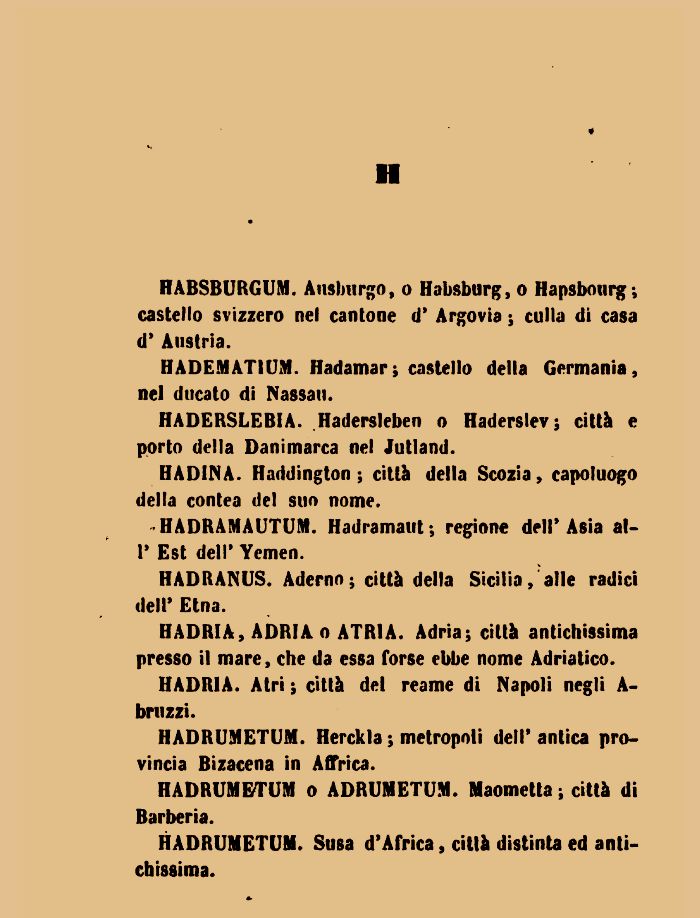 H

HABSBURGUM. Ausburgo, o Habsburg, o Hapsbourg; castello svizzero nel cantone d' Argovia; culla di casa d' Austria.

HADEMATIUM. Hadamar; castello della Germania, nel ducato di Nassau.

HADERSLEBIA. Hadersleben o Haderslev; città e porto della Danimarca nel Jutland.

HADINA. Haddington; città della Scozia, capoluogo della contea del suo nome.

HADRAMAUTUM. Hadramaut; regione dell' Asia all' Est dell' Yemen.

HADRANUS. Aderno; città della Sicilia, alle radici dell' Etna.

HADRIA, ADRIA o ATRIA. Adria; città antichissima presso il mare, che da essa forse ebbe nome Adriatico.

HADRIA. Atri; città del reame di Napoli negli Abruzzi.

HADRUMETUM. Herckla; metropoli dell' antica provincia Bizacena in Affrica.

HADRUMETUM o ADRUMETUM. Maometta; città di Barberia.

HADRUMETUM. Susa d'Africa, città distinta ed antichissima.